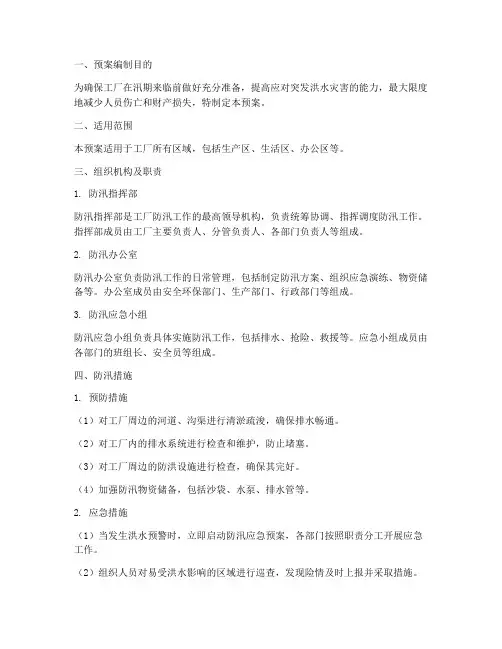 一、预案编制目的

为确保工厂在汛期来临前做好充分准备，提高应对突发洪水灾害的能力，最大限度地减少人员伤亡和财产损失，特制定本预案。

二、适用范围

本预案适用于工厂所有区域，包括生产区、生活区、办公区等。

三、组织机构及职责

1. 防汛指挥部

防汛指挥部是工厂防汛工作的最高领导机构，负责统筹协调、指挥调度防汛工作。指挥部成员由工厂主要负责人、分管负责人、各部门负责人等组成。

2. 防汛办公室

防汛办公室负责防汛工作的日常管理，包括制定防汛方案、组织应急演练、物资储备等。办公室成员由安全环保部门、生产部门、行政部门等组成。

3. 防汛应急小组

防汛应急小组负责具体实施防汛工作，包括排水、抢险、救援等。应急小组成员由各部门的班组长、安全员等组成。

四、防汛措施

1. 预防措施

（1）对工厂周边的河道、沟渠进行清淤疏浚，确保排水畅通。

（2）对工厂内的排水系统进行检查和维护，防止堵塞。

（3）对工厂周边的防洪设施进行检查，确保其完好。

（4）加强防汛物资储备，包括沙袋、水泵、排水管等。

2. 应急措施

（1）当发生洪水预警时，立即启动防汛应急预案，各部门按照职责分工开展应急工作。

（2）组织人员对易受洪水影响的区域进行巡查，发现险情及时上报并采取措施。